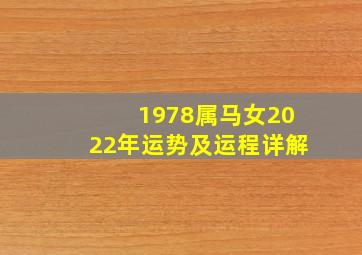 1978属马女2022年运势及运程详解